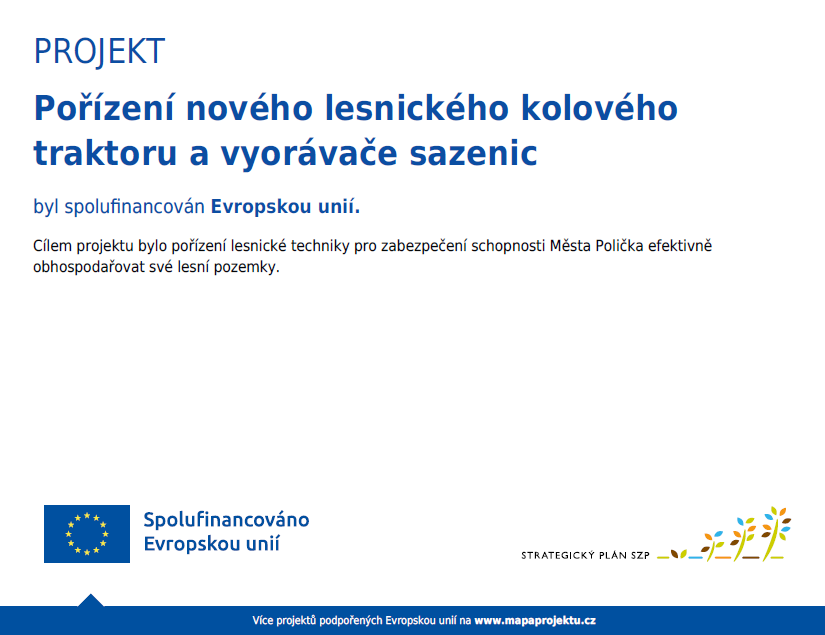 PROJEKT

Pořízení nového lesnického kolového traktoru a vyorávače sazenic

byl spolufinancován Evropskou unií.

Cílem projektu bylo pořízení lesnické techniky pro zabezpečení schopnosti Města Polička efektivně obhospodařovat své lesní pozemky.

Spolufinancováno
Evropskou unií

STRATEGICKÝ PLÁN SZP

Více projektů podpořených Evropskou unií na www.mapaprojektu.cz